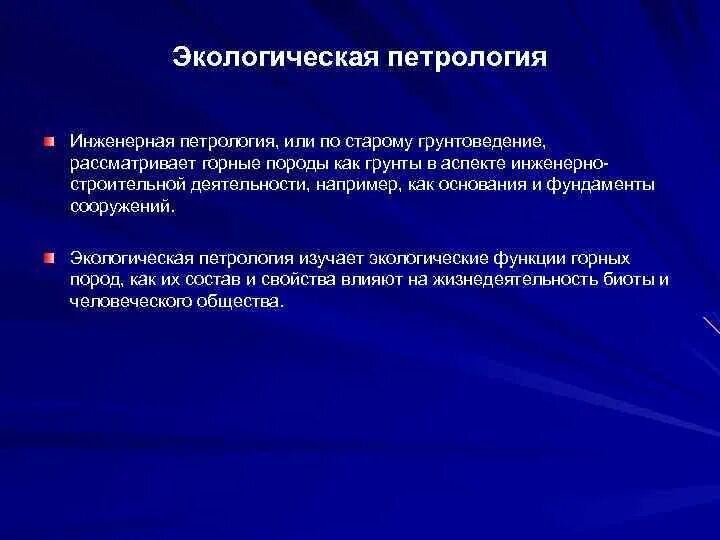 Экологическая петрология

Инженерная петрология, или по старому грунтоведение, рассматривает горные породы как грунты в аспекте инженерно-строительной деятельности, например, как основания и фундаменты сооружений.

Экологическая петрология изучает экологические функции горных пород, как их состав и свойства влияют на жизнедеятельность биоты и человеческого общества.